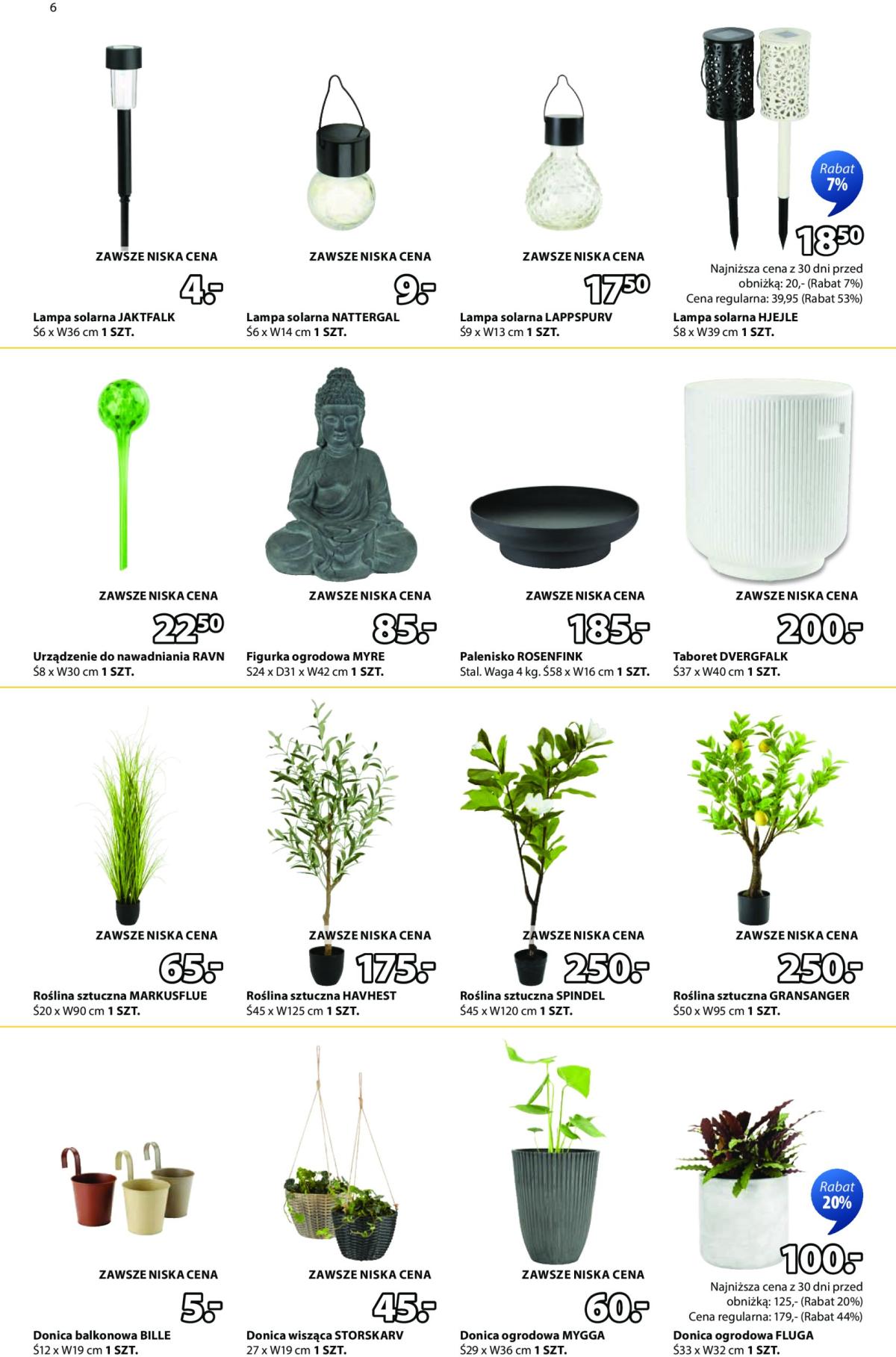 6

ZAWSZE NISKA CENA
4.-
Lampa solarna JAKTFALK
Ś6 x W36 cm 1 SZT.

ZAWSZE NISKA CENA
9.-
Lampa solarna NATTERGAL
Ś6 x W14 cm 1 SZT.

ZAWSZE NISKA CENA
17⁵⁰
Lampa solarna LAPPSPURV
Ś9 x W13 cm 1 SZT.

Rabat 7%
18⁵⁰
Najniższa cena z 30 dni przed obniżką: 20,- (Rabat 7%)
Cena regularna: 39,95 (Rabat 53%)
Lampa solarna HJEJLE
Ś8 x W39 cm 1 SZT.

ZAWSZE NISKA CENA
22⁵⁰
Urządzenie do nawadniania RAVN
Ś8 x W30 cm 1 SZT.

ZAWSZE NISKA CENA
85.-
Figurka ogrodowa MYRE
S24 x D31 x W42 cm 1 SZT.

ZAWSZE NISKA CENA
185.-
Palenisko ROSENFINK
Stal. Waga 4 kg. Ś58 x W16 cm 1 SZT.

ZAWSZE NISKA CENA
200.-
Taboret DVERGFALK
Ś37 x W40 cm 1 SZT.

ZAWSZE NISKA CENA
65.-
Roślina sztuczna MARKUSFLUE
Ś20 x W90 cm 1 SZT.

ZAWSZE NISKA CENA
175.-
Roślina sztuczna HAVHEST
Ś45 x W125 cm 1 SZT.

ZAWSZE NISKA CENA
250.-
Roślina sztuczna SPINDEL
Ś45 x W120 cm 1 SZT.

ZAWSZE NISKA CENA
250.-
Roślina sztuczna GRANSANGER
Ś50 x W95 cm 1 SZT.

ZAWSZE NISKA CENA
5.-
Donica balkonowa BILLE
Ś12 x W19 cm 1 SZT.

ZAWSZE NISKA CENA
45.-
Donica wisząca STORSKARV
27 x W19 cm 1 SZT.

ZAWSZE NISKA CENA
60.-
Donica ogrodowa MYGGA
Ś29 x W36 cm 1 SZT.

Rabat 20%
100.-
Najniższa cena z 30 dni przed obniżką: 125,- (Rabat 20%)
Cena regularna: 179,- (Rabat 44%)
Donica ogrodowa FLUGA
Ś33 x W32 cm 1 SZT.